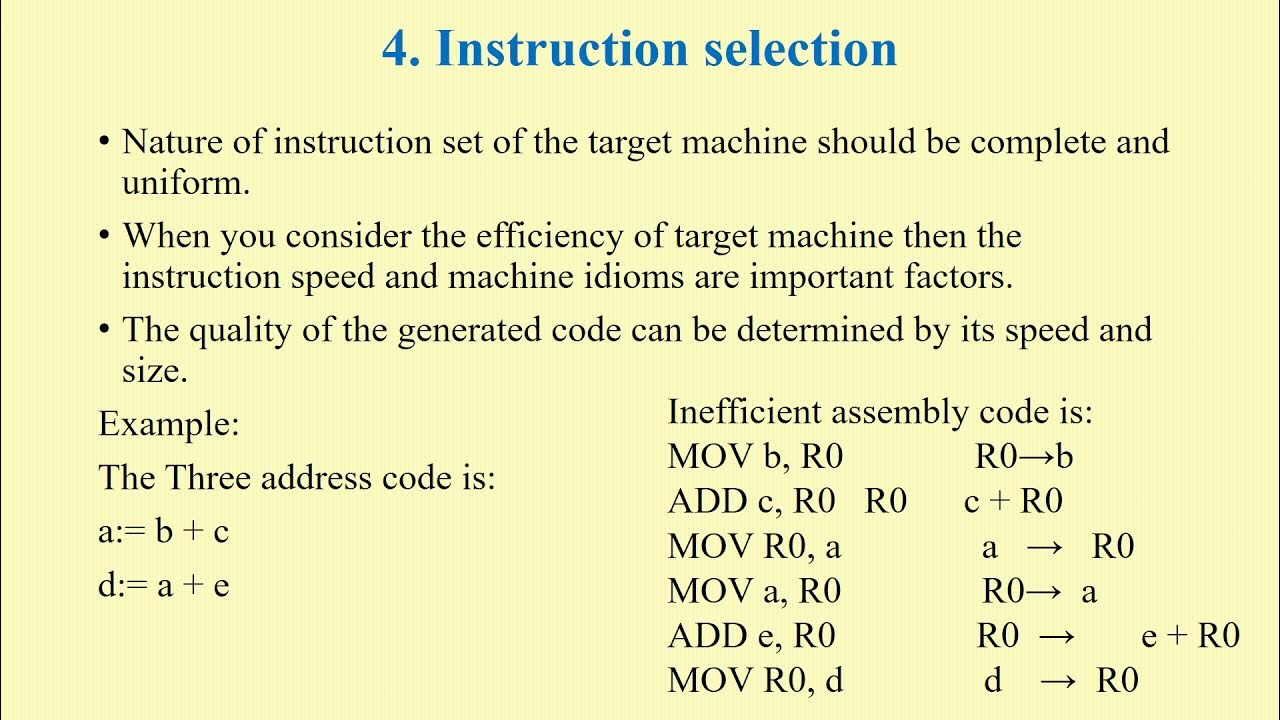 4. Instruction selection

• Nature of instruction set of the target machine should be complete and uniform.

• When you consider the efficiency of target machine then the instruction speed and machine idioms are important factors.

• The quality of the generated code can be determined by its speed and size.

Example:

The Three address code is:

a:= b + c

d:= a + e

Inefficient assembly code is:

MOV b, R0 R0→b

ADD c, R0 R0 c + R0

MOV R0, a a → R0

MOV a, R0 R0→ a

ADD e, R0 R0 → e + R0

MOV R0, d d → R0